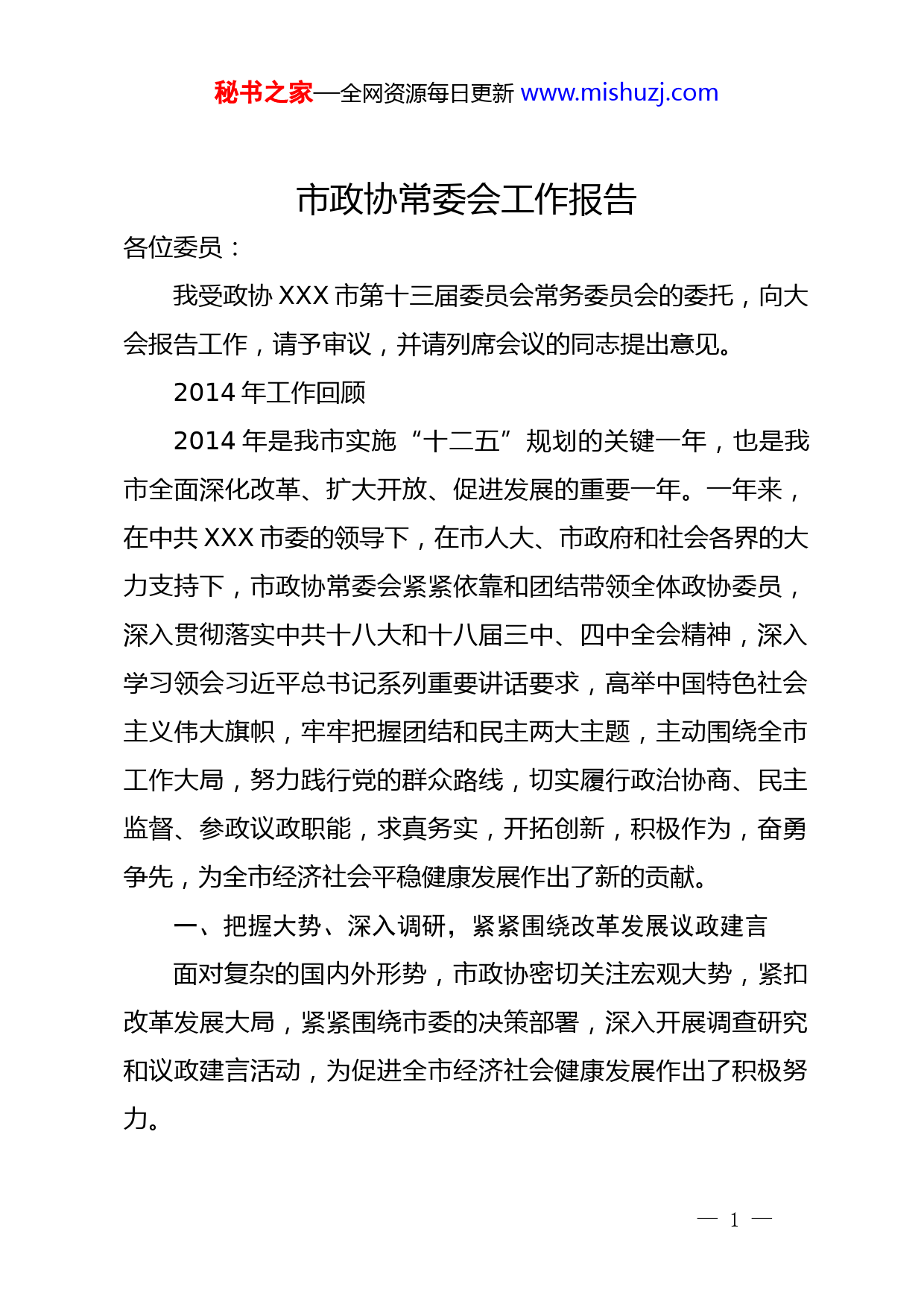 秘书之家—全网资源每日更新 www.mishuzj.com

市政协常委会工作报告

各位委员：

我受政协 XXX 市第十三届委员会常务委员会的委托，向大会报告工作，请予审议，并请列席会议的同志提出意见。

2014 年工作回顾

2014 年是我市实施“十二五”规划的关键一年，也是我市全面深化改革、扩大开放、促进发展的重要一年。一年来，在中共 XXX 市委的领导下，在市人大、市政府和社会各界的大力支持下，市政协常委会紧紧依靠和团结带领全体政协委员，深入贯彻落实中共十八大和十八届三中、四中全会精神，深入学习领会习近平总书记系列重要讲话要求，高举中国特色社会主义伟大旗帜，牢牢把握团结和民主两大主题，主动围绕全市工作大局，努力践行党的群众路线，切实履行政治协商、民主监督、参政议政职能，求真务实，开拓创新，积极作为，奋勇争先，为全市经济社会平稳健康发展作出了新的贡献。

一、把握大势、深入调研，紧紧围绕改革发展议政建言

面对复杂的国内外形势，市政协密切关注宏观大势，紧扣改革发展大局，紧紧围绕市委的决策部署，深入开展调查研究和议政建言活动，为促进全市经济社会健康发展作出了积极努力。

— 1 —